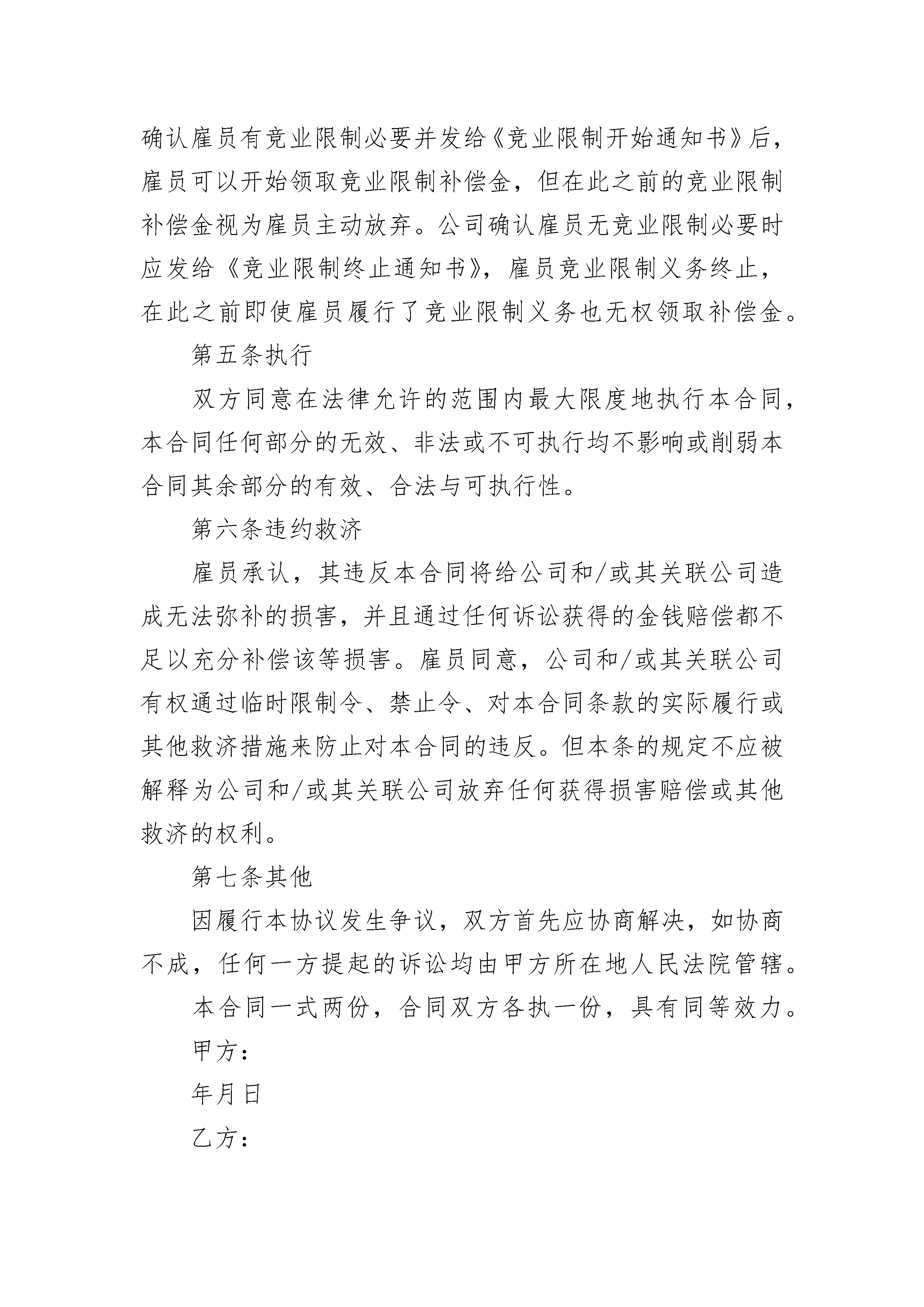 确认雇员有竞业限制必要并发给《竞业限制开始通知书》后，雇员可以开始领取竞业限制补偿金，但在此之前的竞业限制补偿金视为雇员主动放弃。公司确认雇员无竞业限制必要时应发给《竞业限制终止通知书》，雇员竞业限制义务终止，在此之前即使雇员履行了竞业限制义务也无权领取补偿金。

第五条执行

双方同意在法律允许的范围内最大限度地执行本合同，本合同任何部分的无效、非法或不可执行均不影响或削弱本合同其余部分的有效、合法与可执行性。

第六条违约救济

雇员承认，其违反本合同将给公司和/或其关联公司造成无法弥补的损害，并且通过任何诉讼获得的金钱赔偿都不足以充分补偿该等损害。雇员同意，公司和/或其关联公司有权通过临时限制令、禁止令、对本合同条款的实际履行或其他救济措施来防止对本合同的违反。但本条的规定不应被解释为公司和/或其关联公司放弃任何获得损害赔偿或其他救济的权利。

第七条其他

因履行本协议发生争议，双方首先应协商解决，如协商不成，任何一方提起的诉讼均由甲方所在地人民法院管辖。

本合同一式两份，合同双方各执一份，具有同等效力。

甲方：

年月日

乙方：